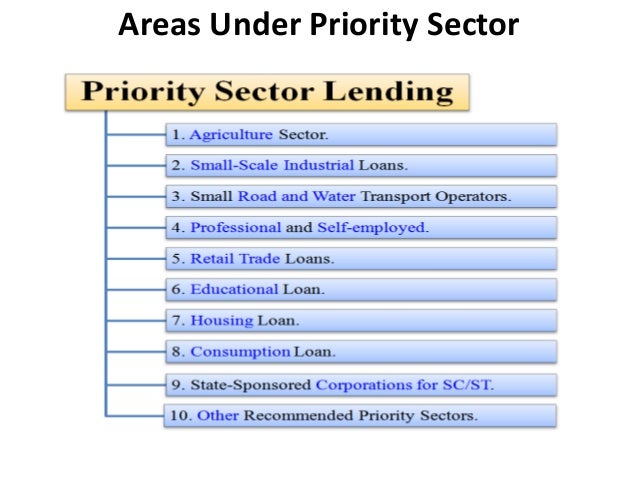 Areas Under Priority Sector

Priority Sector Lending

1. Agriculture Sector.

2. Small-Scale Industrial Loans.

3. Small Road and Water Transport Operators.

4. Professional and Self-employed.

5. Retail Trade Loans.

6. Educational Loan.

7. Housing Loan.

8. Consumption Loan.

9. State-Sponsored Corporations for SC/ST.

10. Other Recommended Priority Sectors.